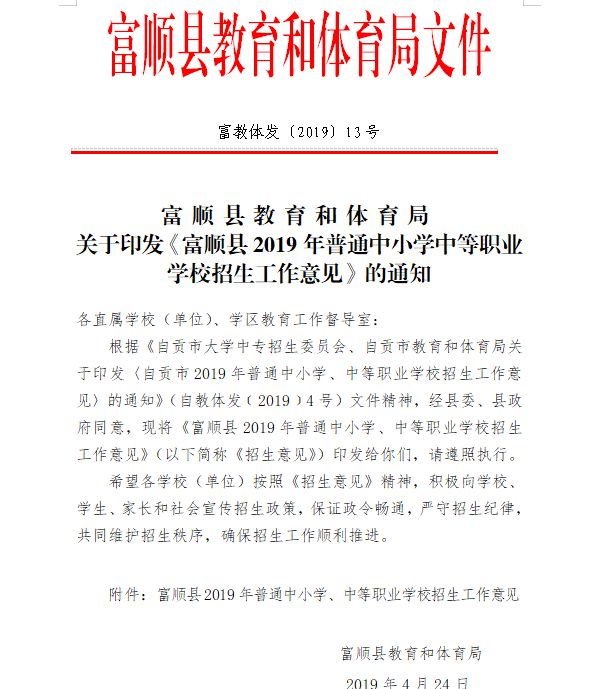 富顺县教育和体育局文件

富教体发〔2019〕13号

富顺县教育和体育局
关于印发《富顺县2019年普通中小学中等职业学校招生工作意见》的通知

各直属学校（单位）、学区教育工作督导室：

根据《自贡市大学中专招生委员会、自贡市教育和体育局关于印发〈自贡市2019年普通中小学、中等职业学校招生工作意见〉的通知》（自教体发（2019）4号）文件精神，经县委、县政府同意，现将《富顺县2019年普通中小学、中等职业学校招生工作意见》（以下简称《招生意见》）印发给你们，请遵照执行。

希望各学校（单位）按照《招生意见》精神，积极向学校、学生、家长和社会宣传招生政策，保证政令畅通，严守招生纪律，共同维护招生秩序，确保招生工作顺利推进。

附件：富顺县2019年普通中小学、中等职业学校招生工作意见

富顺县教育和体育局

2019年4月24日